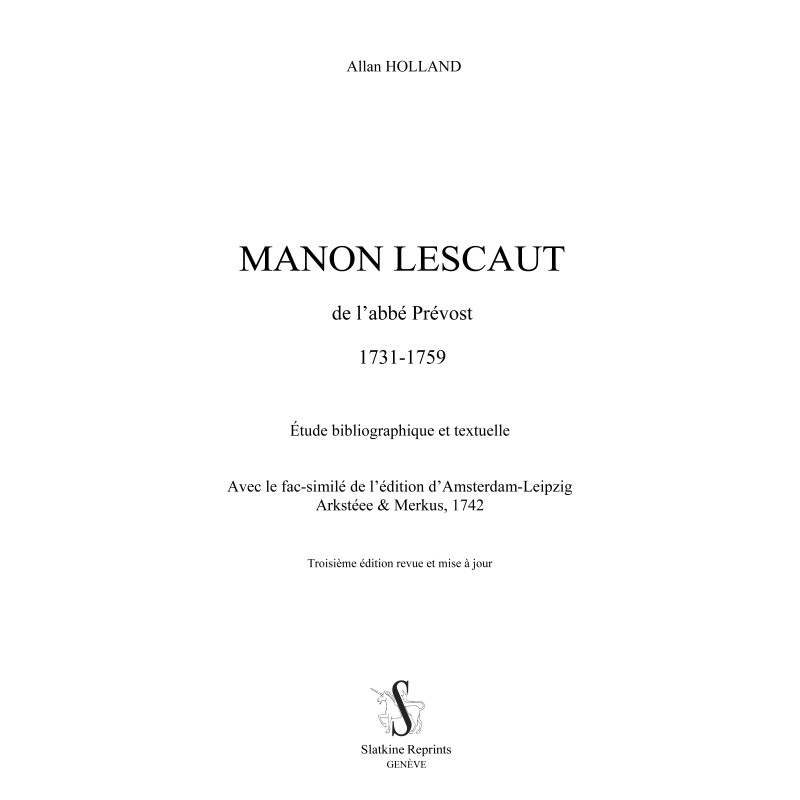 Allan HOLLAND

MANON LESCAUT

de l'abbé Prévost

1731-1759

Étude bibliographique et textuelle

Avec le fac-similé de l'édition d'Amsterdam-Leipzig
Arkstéee & Merkus, 1742

Troisième édition revue et mise à jour

S

Slatkine Reprints
GENÈVE